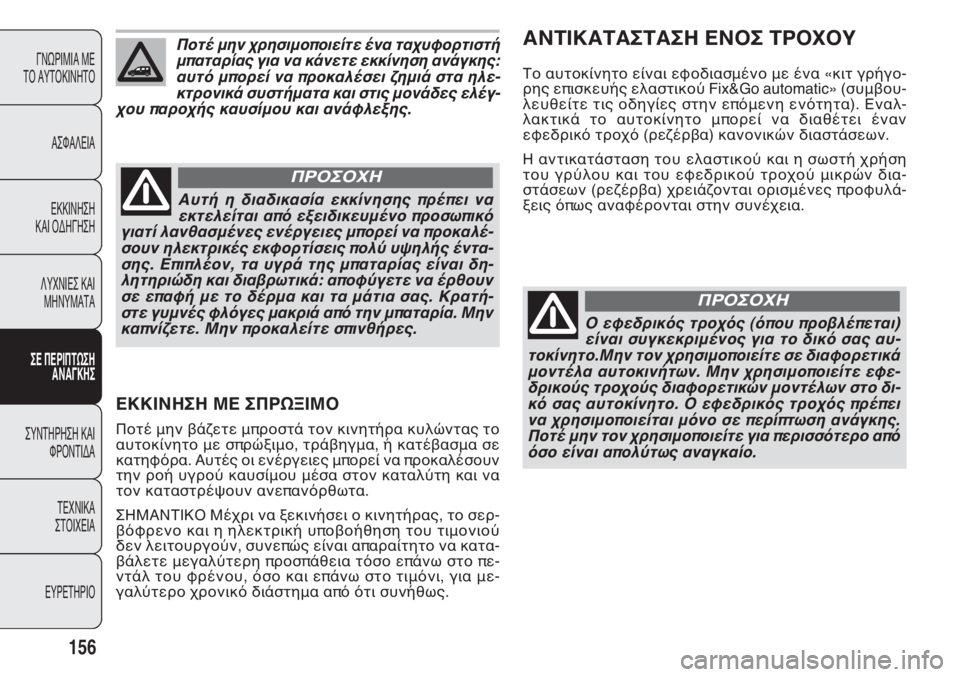 ΓΝΩΡΙΜΙΑ ΜΕ ΤΟ ΑΥΤΟΚΙΝΗΤΟ

ΑΣΦΑΛΕΙΑ

ΕΚΚΙΝΗΣΗ ΚΑΙ ΟΔΗΓΗΣΗ

ΛΥΧΝΙΕΣ ΚΑΙ ΜΗΝΥΜΑΤΑ

ΣΕ ΠΕΡΙΠΤΩΣΗ ΑΝΑΓΚΗΣ

ΣΥΝΤΗΡΗΣΗ ΚΑΙ ΦΡΟΝΤΙΔΑ

ΤΕΧΝΙΚΑ ΣΤΟΙΧΕΙΑ

ΕΥΡΕΤΗΡΙΟ

156

Ποτέ μην χρησιμοποιείτε ένα ταχυφορτιστή μπαταρίας για να κάνετε εκκίνηση ανάγκης: αυτό μπορεί να προκαλέσει ζημιά στα ηλεκτρονικά συστήματα και στις μονάδες ελέγχου παροχής καυσίμου και ανάφλεξης.

ΠΡΟΣΟΧΗ

Αυτή η διαδικασία εκκίνησης πρέπει να εκτελείται από εξειδικευμένο προσωπικό γιατί λανθασμένες ενέργειες μπορεί να προκαλέσουν ηλεκτρικές εκφορτίσεις πολύ υψηλής έντασης. Επιπλέον, τα υγρά της μπαταρίας είναι δηλητηριώδη και διαβρωτικά: αποφύγετε να έρθουν σε επαφή με το δέρμα και τα μάτια σας. Κρατήστε γυμνές φλόγες μακριά από την μπαταρία. Μην καπνίζετε. Μην προκαλείτε σπινθήρες.

ΕΚΚΙΝΗΣΗ ΜΕ ΣΠΡΩΞΙΜΟ

Ποτέ μην βάζετε μπροστά τον κινητήρα κυλώντας το αυτοκίνητο με σπρώξιμο, τράβηγμα, ή κατέβασμα σε κατηφόρα. Αυτές οι ενέργειες μπορεί να προκαλέσουν την ροή υγρού καυσίμου μέσα στον καταλύτη και να τον καταστρέψουν ανεπανόρθωτα.

ΣΗΜΑΝΤΙΚΟ Μέχρι να ξεκινήσει ο κινητήρας, το σερβόφρενο και η ηλεκτρική υποβοήθηση του τιμονιού δεν λειτουργούν, συνεπώς είναι απαραίτητο να καταβάλετε μεγαλύτερη προσπάθεια τόσο επάνω στο πεντάλ του φρένου, όσο και επάνω στο τιμόνι, για μεγαλύτερο χρονικό διάστημα από ότι συνήθως.

ΑΝΤΙΚΑΤΑΣΤΑΣΗ ΕΝΟΣ ΤΡΟΧΟΥ

Το αυτοκίνητο είναι εφοδιασμένο με ένα «κιτ γρήγορης επισκευής ελαστικού Fix&Go automatic» (συμβουλευθείτε τις οδηγίες στην επόμενη ενότητα). Εναλλακτικά το αυτοκίνητο μπορεί να διαθέτει έναν εφεδρικό τροχό (ρεζέρβα) κανονικών διαστάσεων.

Η αντικατάσταση του ελαστικού και η σωστή χρήση του γρύλου και του εφεδρικού τροχού μικρών διαστάσεων (ρεζέρβα) χρειάζονται ορισμένες προφυλάξεις όπως αναφέρονται στην συνέχεια.

ΠΡΟΣΟΧΗ

Ο εφεδρικός τροχός (όπου προβλέπεται) είναι συγκεκριμένος για το δικό σας αυτοκίνητο.Μην τον χρησιμοποιείτε σε διαφορετικά μοντέλα αυτοκινήτων. Μην χρησιμοποιείτε εφεδρικούς τροχούς διαφορετικών μοντέλων στο δικό σας αυτοκίνητο. Ο εφεδρικός τροχός πρέπει να χρησιμοποιείται μόνο σε περίπτωση ανάγκης. Ποτέ μην τον χρησιμοποιείτε για περισσότερο από όσο είναι απολύτως αναγκαίο.

carmanualsonline.info